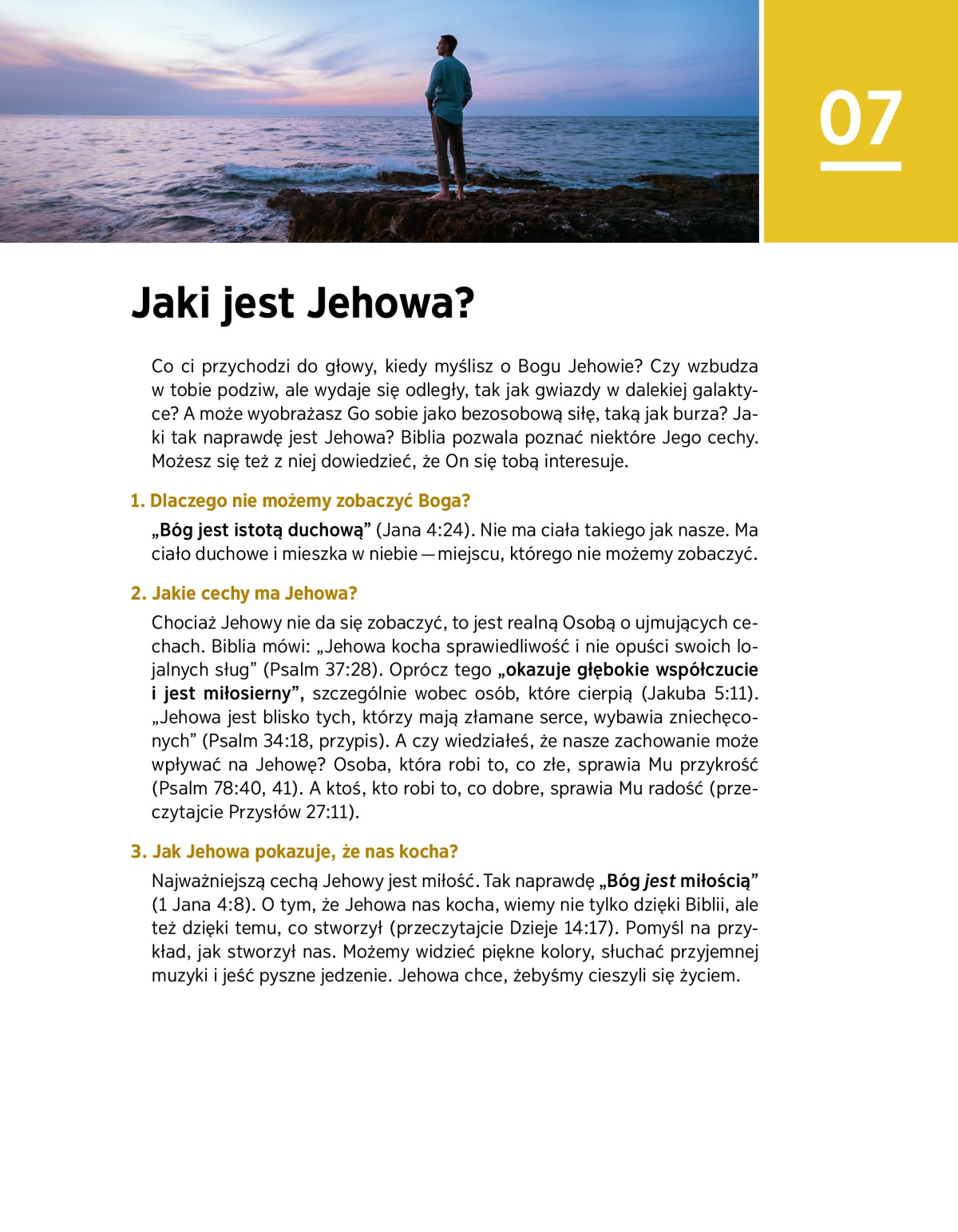 07

Jaki jest Jehowa?

Co ci przychodzi do głowy, kiedy myślisz o Bogu Jehowie? Czy wzbudza w tobie podziw, ale wydaje się odległy, tak jak gwiazdy w dalekiej galaktyce? A może wyobrażasz Go sobie jako bezosobową siłę, taką jak burza? Jaki tak naprawdę jest Jehowa? Biblia pozwala poznać niektóre Jego cechy. Możesz się też z niej dowiedzieć, że On się tobą interesuje.

1. Dlaczego nie możemy zobaczyć Boga?

„Bóg jest istotą duchową” (Jana 4:24). Nie ma ciała takiego jak nasze. Ma ciało duchowe i mieszka w niebie — miejscu, którego nie możemy zobaczyć.

2. Jakie cechy ma Jehowa?

Chociaż Jehowy nie da się zobaczyć, to jest realną Osobą o ujmujących cechach. Biblia mówi: „Jehowa kocha sprawiedliwość i nie opuści swoich lojalnych sług” (Psalm 37:28). Oprócz tego „okazuje głębokie współczucie i jest miłosierny”, szczególnie wobec osób, które cierpią (Jakuba 5:11). „Jehowa jest blisko tych, którzy mają złamane serce, wybawia zniechęconych” (Psalm 34:18, przypis). A czy wiedziałeś, że nasze zachowanie może wpływać na Jehowę? Osoba, która robi to, co złe, sprawia Mu przykrość (Psalm 78:40, 41). A ktoś, kto robi to, co dobre, sprawia Mu radość (przeczytajcie Przysłów 27:11).

3. Jak Jehowa pokazuje, że nas kocha?

Najważniejszą cechą Jehowy jest miłość. Tak naprawdę „Bóg jest miłością” (1 Jana 4:8). O tym, że Jehowa nas kocha, wiemy nie tylko dzięki Biblii, ale też dzięki temu, co stworzył (przeczytajcie Dzieje 14:17). Pomyśl na przykład, jak stworzył nas. Możemy widzieć piękne kolory, słuchać przyjemnej muzyki i jeść pyszne jedzenie. Jehowa chce, żebyśmy cieszyli się życiem.